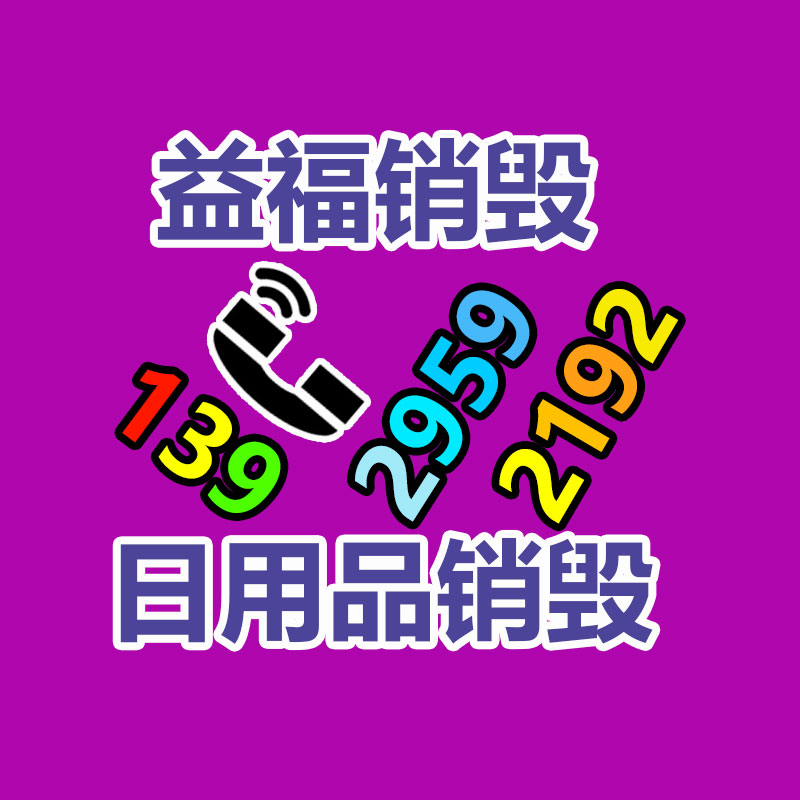 益福销毁

139 2959 2192

日用品销毁